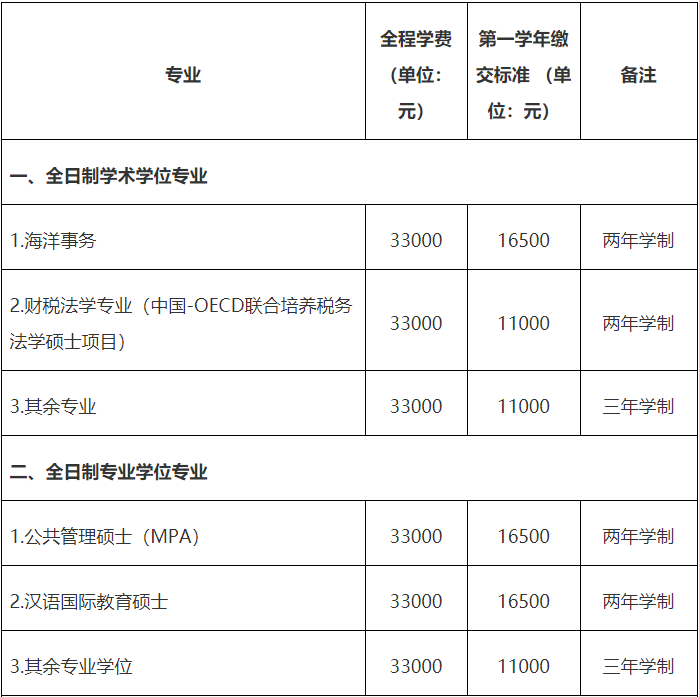 | 专业 | 全程学费（单位：元） | 第一学年缴交标准 （单位：元） | 备注 |
|---|---|---|---|
| 一、全日制学术学位专业 | | | |
| 1.海洋事务 | 33000 | 16500 | 两年学制 |
| 2.财税法学专业（中国-OECD联合培养税务法学硕士项目） | 33000 | 11000 | 两年学制 |
| 3.其余专业 | 33000 | 11000 | 三年学制 |
| 二、全日制专业学位专业 | | | |
| 1.公共管理硕士（MPA） | 33000 | 16500 | 两年学制 |
| 2.汉语国际教育硕士 | 33000 | 16500 | 两年学制 |
| 3.其余专业学位 | 33000 | 11000 | 三年学制 |